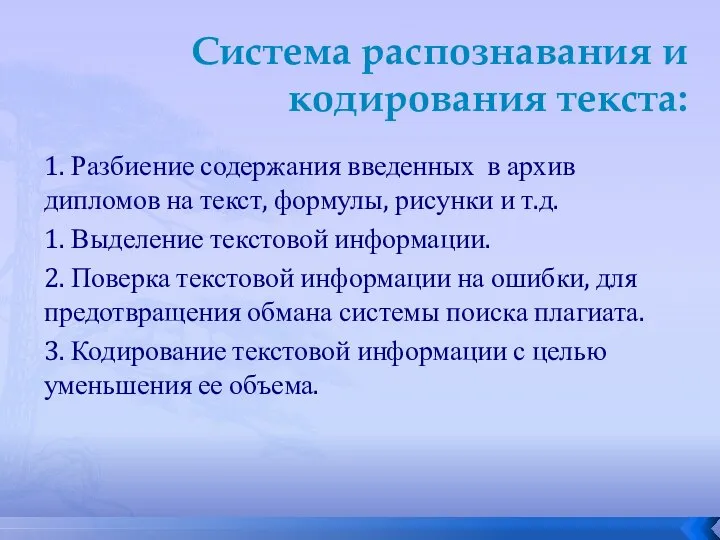 Система распознавания и кодирования текста:

1. Разбиение содержания введенных в архив дипломов на текст, формулы, рисунки и т.д.

1. Выделение текстовой информации.

2. Поверка текстовой информации на ошибки, для предотвращения обмана системы поиска плагиата.

3. Кодирование текстовой информации с целью уменьшения ее объема.